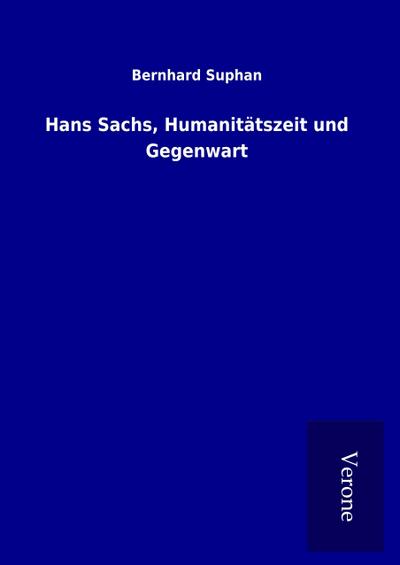 Bernhard Suphan

Hans Sachs, Humanitätszeit und Gegenwart

Verone